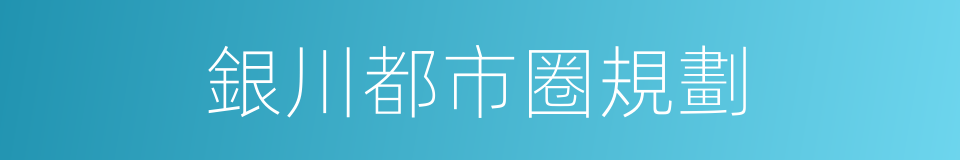 銀川都市圈規劃